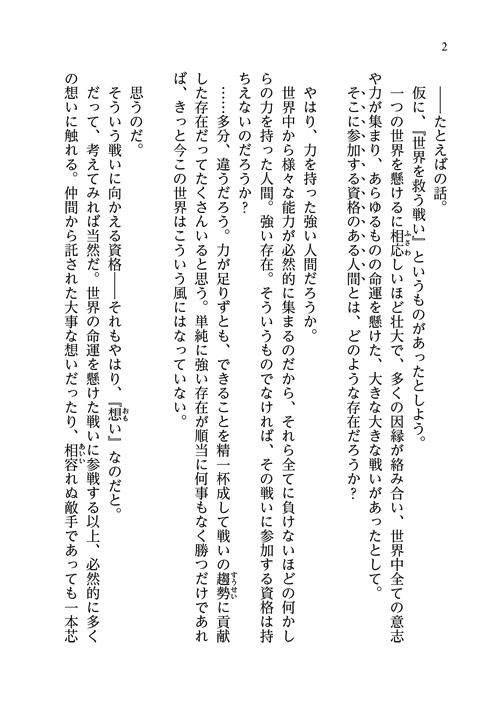 2

――たとえばの話。

仮に、『世界を救う戦い』というものがあったとしよう。

一つの世界を懸けるに相応しいほど壮大で、多くの因縁が絡み合い、世界中全ての意志や力が集まり、あらゆるものの命運を懸けた、大きな大きな戦いがあったとして。

そこに参加する資格のある人間とは、どのような存在だろうか？

やはり、力を持った強い人間だろうか。

世界中から様々な能力が必然的に集まるのだから、それら全てに負けないほどの何かしらの力を持った人間。強い存在。そういうものでなければ、その戦いに参加する資格は持ちえないのだろうか？

……多分、違うだろう。力が足りずとも、できることを精一杯成して戦いの趨勢に貢献した存在だってたくさんいると思う。単純に強い存在が順当に何事もなく勝つだけであれば、きっと今この世界はこういう風にはなっていない。

思うのだ。

そういう戦いに向かえる資格――それもやはり、『想い』なのだと。

だって、考えてみれば当然だ。世界の命運を懸けた戦いに参戦する以上、必然的に多くの想いに触れる。仲間から託された大事な想いだったり、相容れぬ敵手であっても一本芯